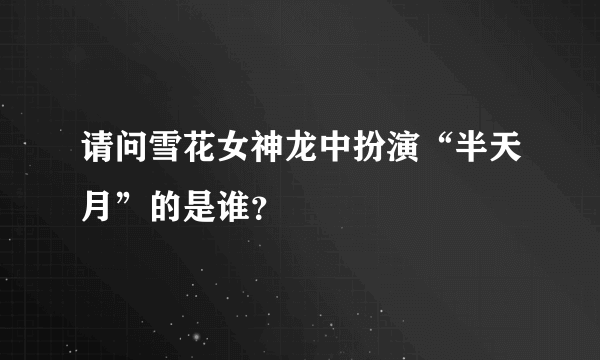 请问雪花女神龙中扮演“半天月”的是谁?